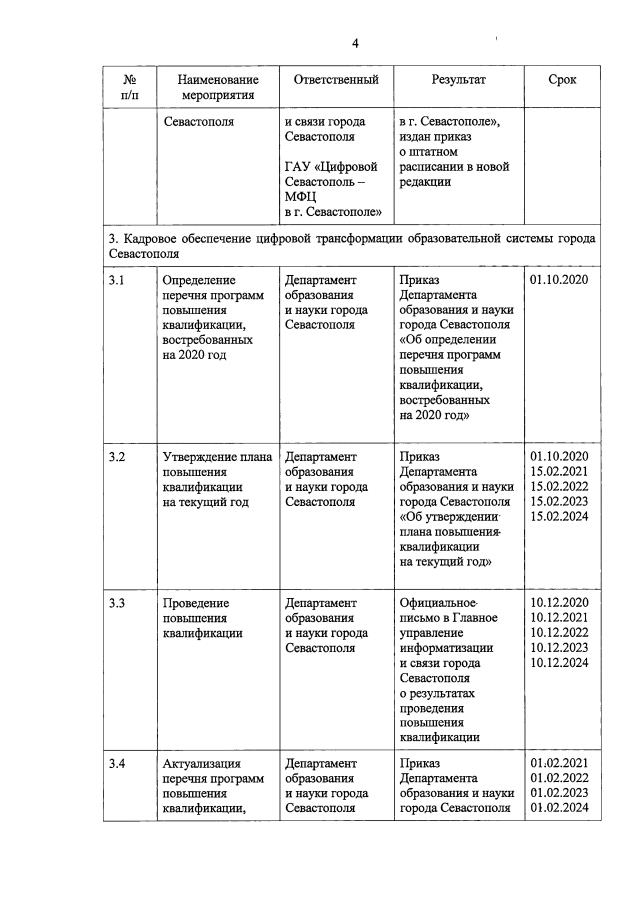 4

| № п/п | Наименование мероприятия | Ответственный | Результат | Срок |
|---|---|---|---|---|
| | Севастополя | и связи города Севастополя ГАУ «Цифровой Севастополь – МФЦ в г. Севастополе» | в г. Севастополе», издан приказ о штатном расписании в новой редакции | |
| 3. Кадровое обеспечение цифровой трансформации образовательной системы города Севастополя | | | | |
| 3.1 | Определение перечня программ повышения квалификации, востребованных на 2020 год | Департамент образования и науки города Севастополя | Приказ Департамента образования и науки города Севастополя «Об определении перечня программ повышения квалификации, востребованных на 2020 год» | 01.10.2020 |
| 3.2 | Утверждение плана повышения квалификации на текущий год | Департамент образования и науки города Севастополя | Приказ Департамента образования и науки города Севастополя «Об утверждении плана повышения квалификации на текущий год» | 01.10.2020 15.02.2021 15.02.2022 15.02.2023 15.02.2024 |
| 3.3 | Проведение повышения квалификации | Департамент образования и науки города Севастополя | Официальное письмо в Главное управление информатизации и связи города Севастополя о результатах проведения повышения квалификации | 10.12.2020 10.12.2021 10.12.2022 10.12.2023 10.12.2024 |
| 3.4 | Актуализация перечня программ повышения квалификации, | Департамент образования и науки города Севастополя | Приказ Департамента образования и науки города Севастополя | 01.02.2021 01.02.2022 01.02.2023 01.02.2024 |